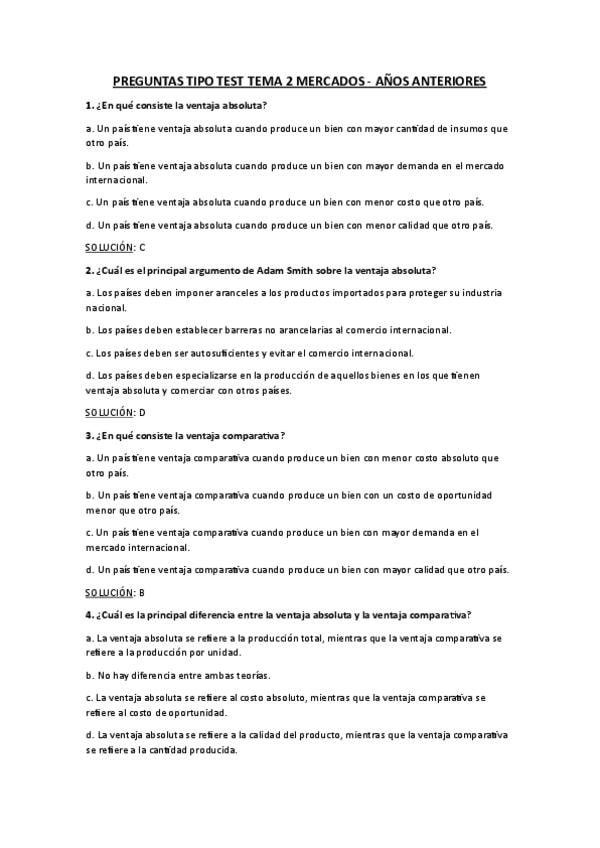 PREGUNTAS TIPO TEST TEMA 2 MERCADOS - AÑOS ANTERIORES

1. ¿En qué consiste la ventaja absoluta?

a. Un país tiene ventaja absoluta cuando produce un bien con mayor cantidad de insumos que otro país.

b. Un país tiene ventaja absoluta cuando produce un bien con mayor demanda en el mercado internacional.

c. Un país tiene ventaja absoluta cuando produce un bien con menor costo que otro país.

d. Un país tiene ventaja absoluta cuando produce un bien con menor calidad que otro país.

SOLUCIÓN: C

2. ¿Cuál es el principal argumento de Adam Smith sobre la ventaja absoluta?

a. Los países deben imponer aranceles a los productos importados para proteger su industria nacional.

b. Los países deben establecer barreras no arancelarias al comercio internacional.

c. Los países deben ser autosuficientes y evitar el comercio internacional.

d. Los países deben especializarse en la producción de aquellos bienes en los que tienen ventaja absoluta y comerciar con otros países.

SOLUCIÓN: D

3. ¿En qué consiste la ventaja comparativa?

a. Un país tiene ventaja comparativa cuando produce un bien con menor costo absoluto que otro país.

b. Un país tiene ventaja comparativa cuando produce un bien con un costo de oportunidad menor que otro país.

c. Un país tiene ventaja comparativa cuando produce un bien con mayor demanda en el mercado internacional.

d. Un país tiene ventaja comparativa cuando produce un bien con mayor calidad que otro país.

SOLUCIÓN: B

4. ¿Cuál es la principal diferencia entre la ventaja absoluta y la ventaja comparativa?

a. La ventaja absoluta se refiere a la producción total, mientras que la ventaja comparativa se refiere a la producción por unidad.

b. No hay diferencia entre ambas teorías.

c. La ventaja absoluta se refiere al costo absoluto, mientras que la ventaja comparativa se refiere al costo de oportunidad.

d. La ventaja absoluta se refiere a la calidad del producto, mientras que la ventaja comparativa se refiere a la cantidad producida.